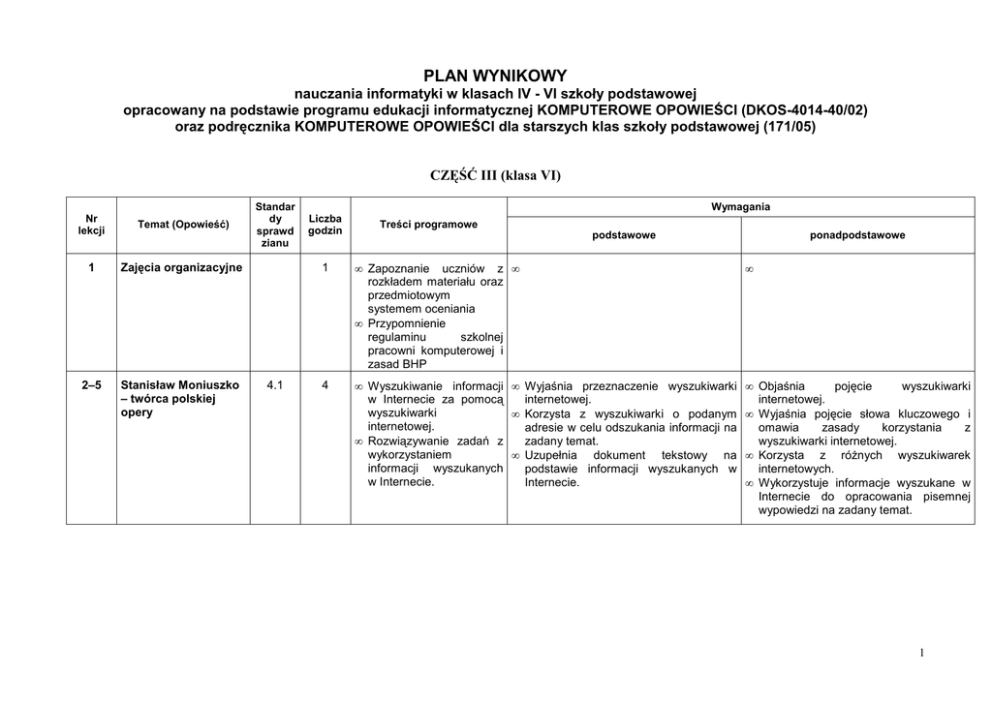 PLAN WYNIKOWY
nauczania informatyki w klasach IV - VI szkoły podstawowej
opracowany na podstawie programu edukacji informatycznej KOMPUTEROWE OPOWIEŚCI (DKOS-4014-40/02)
oraz podręcznika KOMPUTEROWE OPOWIEŚCI dla starszych klas szkoły podstawowej (171/05)

CZĘŚĆ III (klasa VI)

| Nr lekcji | Temat (Opowieść) | Standardy sprawdzianu | Liczba godzin | Treści programowe | Wymagania podstawowe | Wymagania ponadpodstawowe |
|---|---|---|---|---|---|---|
| 1 | Zajęcia organizacyjne | | 1 | ∞ Zapoznanie uczniów z rozkładem materiału oraz przedmiotowym systemem oceniania ∞ Przypomnienie regulaminu szkolnej pracowni komputerowej i zasad BHP | ∞ | ∞ |
| 2–5 | Stanisław Moniuszko – twórca polskiej opery | 4.1 | 4 | ∞ Wyszukiwanie informacji w Internecie za pomocą wyszukiwarki internetowej. ∞ Rozwiązywanie zadań z wykorzystaniem informacji wyszukanych w Internecie. | ∞ Wyjaśnia przeznaczenie wyszukiwarki internetowej. ∞ Korzysta z wyszukiwarki o podanym adresie w celu odszukania informacji na zadany temat. ∞ Uzupełnia dokument tekstowy na podstawie informacji wyszukanych w Internecie. | ∞ Objaśnia pojęcie wyszukiwarki internetowej. ∞ Wyjaśnia pojęcie słowa kluczowego i omawia zasady korzystania z wyszukiwarki internetowej. ∞ Korzysta z różnych wyszukiwarek internetowych. ∞ Wykorzystuje informacje wyszukane w Internecie do opracowania pisemnej wypowiedzi na zadany temat. |

1